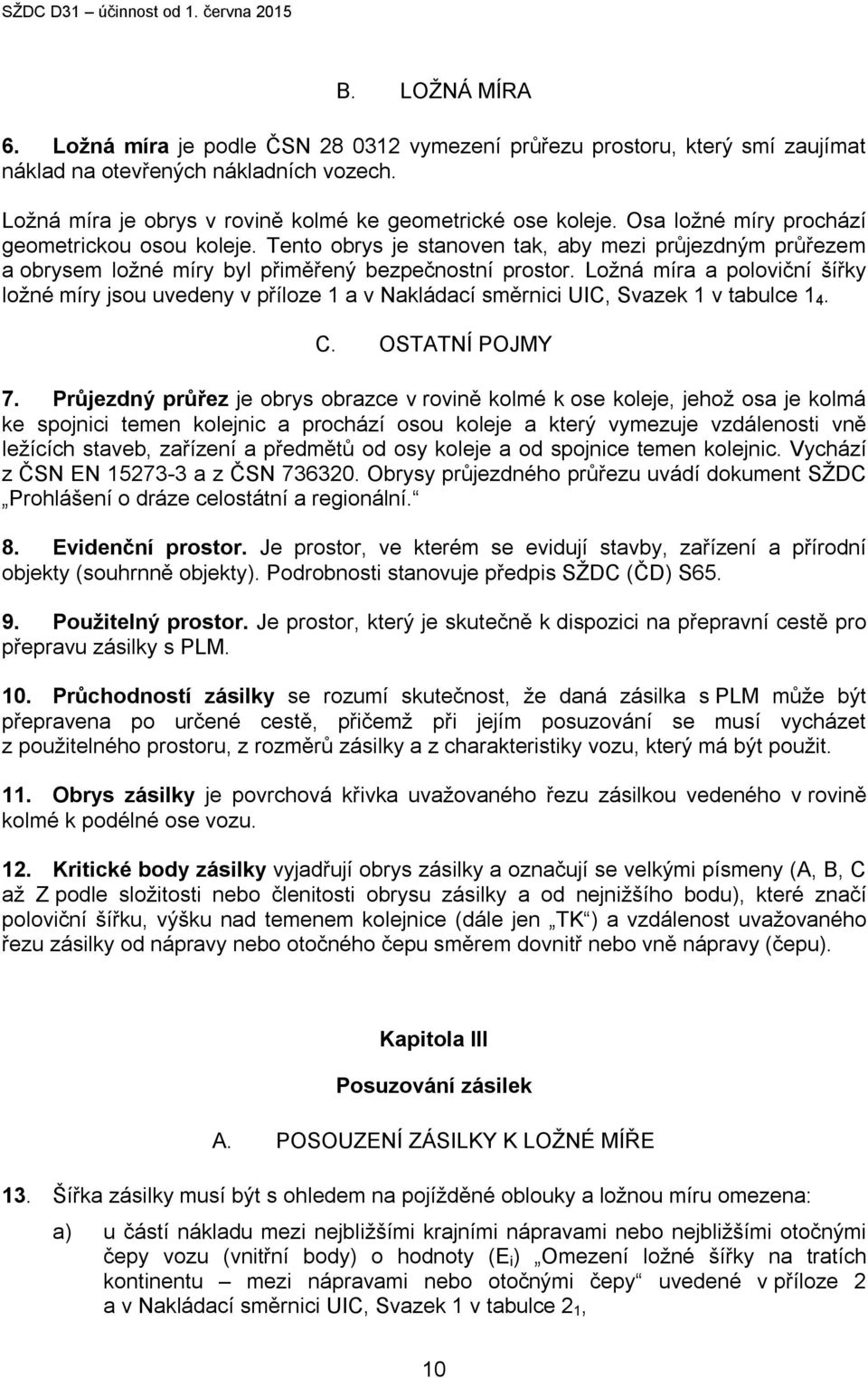 SŽDC D31 – účinnost od 1. června 2015

B. LOŽNÁ MÍRA

6. Ložná míra je podle ČSN 28 0312 vymezení průřezu prostoru, který smí zaujímat náklad na otevřených nákladních vozech.

Ložná míra je obrys v rovině kolmé ke geometrické ose koleje. Osa ložné míry prochází geometrickou osou koleje. Tento obrys je stanoven tak, aby mezi průjezdným průřezem a obrysem ložné míry byl přiměřený bezpečnostní prostor. Ložná míra a poloviční šířky ložné míry jsou uvedeny v příloze 1 a v Nakládací směrnici UIC, Svazek 1 v tabulce $1_4$.

C. OSTATNÍ POJMY

7. Průjezdný průřez je obrys obrazce v rovině kolmé k ose koleje, jehož osa je kolmá ke spojnici temen kolejnic a prochází osou koleje a který vymezuje vzdálenosti vně ležících staveb, zařízení a předmětů od osy koleje a od spojnice temen kolejnic. Vychází z ČSN EN 15273-3 a z ČSN 736320. Obrysy průjezdného průřezu uvádí dokument SŽDC „Prohlášení o dráze celostátní a regionální.“

8. Evidenční prostor. Je prostor, ve kterém se evidují stavby, zařízení a přírodní objekty (souhrnně objekty). Podrobnosti stanovuje předpis SŽDC (ČD) S65.

9. Použitelný prostor. Je prostor, který je skutečně k dispozici na přepravní cestě pro přepravu zásilky s PLM.

10. Průchodností zásilky se rozumí skutečnost, že daná zásilka s PLM může být přepravena po určené cestě, přičemž při jejím posuzování se musí vycházet z použitelného prostoru, z rozměrů zásilky a z charakteristiky vozu, který má být použit.

11. Obrys zásilky je povrchová křivka uvažovaného řezu zásilkou vedeného v rovině kolmé k podélné ose vozu.

12. Kritické body zásilky vyjadřují obrys zásilky a označují se velkými písmeny (A, B, C až Z podle složitosti nebo členitosti obrysu zásilky a od nejnižšího bodu), které značí poloviční šířku, výšku nad temenem kolejnice (dále jen „TK“) a vzdálenost uvažovaného řezu zásilky od nápravy nebo otočného čepu směrem dovnitř nebo vně nápravy (čepu).

Kapitola III

Posuzování zásilek

A. POSOUZENÍ ZÁSILKY K LOŽNÉ MÍŘE

13. Šířka zásilky musí být s ohledem na pojížděné oblouky a ložnou míru omezena:

a) u částí nákladu mezi nejbližšími krajními nápravami nebo nejbližšími otočnými čepy vozu (vnitřní body) o hodnoty ($E_i$) „Omezení ložné šířky na tratích kontinentu – mezi nápravami nebo otočnými čepy“ uvedené v příloze 2 a v Nakládací směrnici UIC, Svazek 1 v tabulce $2_1$,

10